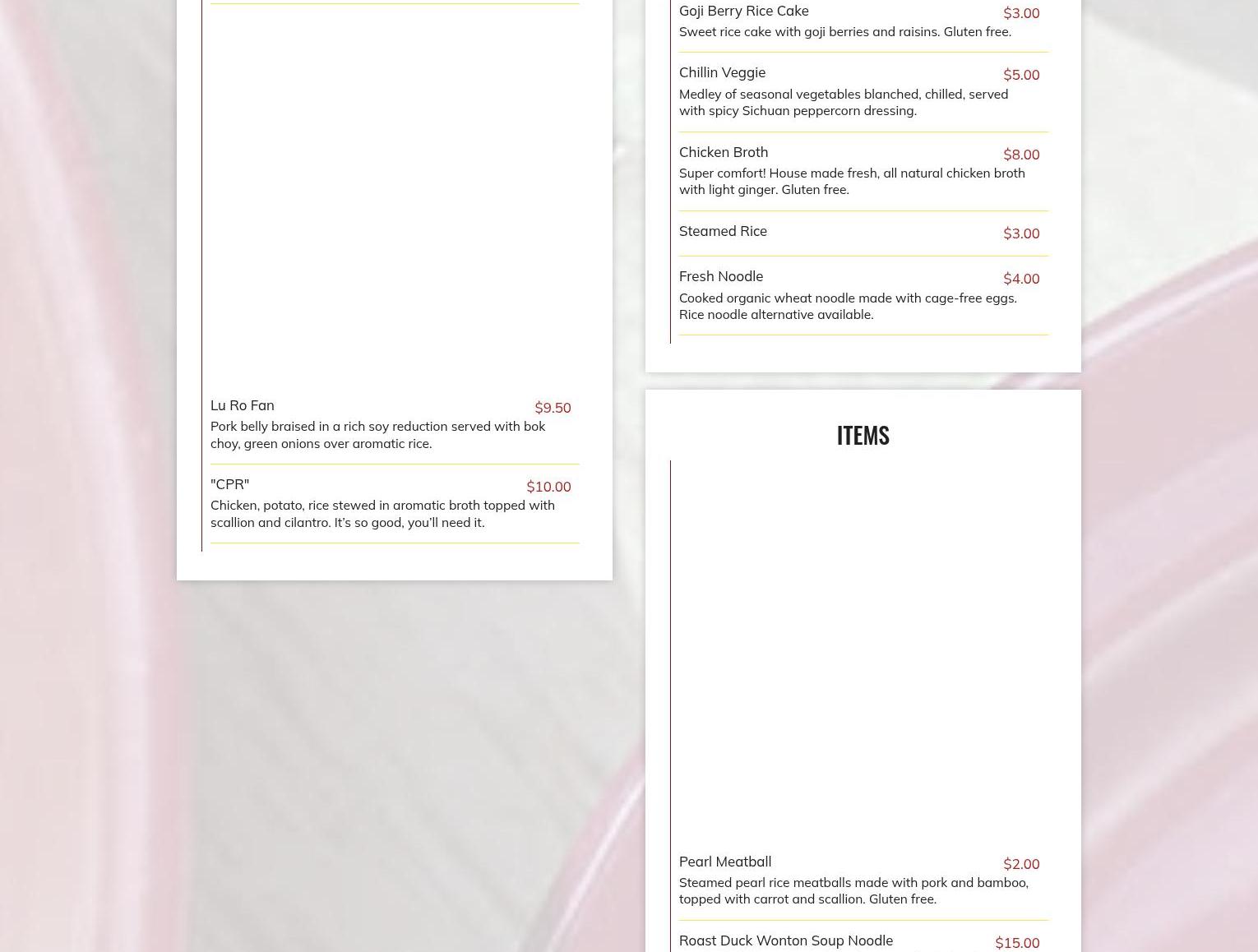 Lu Ro Fan
$9.50
Pork belly braised in a rich soy reduction served with bok choy, green onions over aromatic rice.

"CPR"
$10.00
Chicken, potato, rice stewed in aromatic broth topped with scallion and cilantro. It's so good, you'll need it.

Goji Berry Rice Cake
$3.00
Sweet rice cake with goji berries and raisins. Gluten free.

Chillin Veggie
$5.00
Medley of seasonal vegetables blanched, chilled, served with spicy Sichuan peppercorn dressing.

Chicken Broth
$8.00
Super comfort! House made fresh, all natural chicken broth with light ginger. Gluten free.

Steamed Rice
$3.00

Fresh Noodle
$4.00
Cooked organic wheat noodle made with cage-free eggs. Rice noodle alternative available.

ITEMS

Pearl Meatball
$2.00
Steamed pearl rice meatballs made with pork and bamboo, topped with carrot and scallion. Gluten free.

Roast Duck Wonton Soup Noodle
$15.00